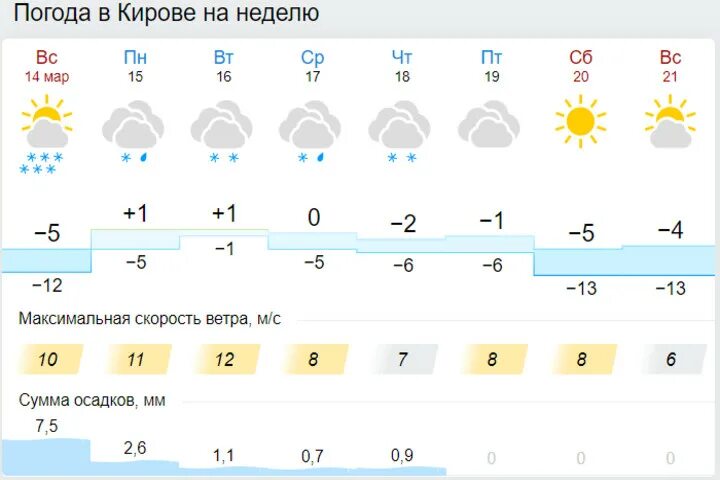 Погода в Кирове на неделю

| Вс | Пн | Вт | Ср | Чт | Пт | Сб | Вс |
|---|---|---|---|---|---|---|---|
| 14 мар | 15 | 16 | 17 | 18 | 19 | 20 | 21 |
| −5 | +1 | +1 | 0 | −2 | −1 | −5 | −4 |
| −12 | −5 | −1 | −5 | −6 | −6 | −13 | −13 |

Максимальная скорость ветра, м/с

| 10 | 11 | 12 | 8 | 7 | 8 | 8 | 6 |
|---|---|---|---|---|---|---|---|

Сумма осадков, мм

| 7,5 | 2,6 | 1,1 | 0,7 | 0,9 | 0 | 0 | 0 |
|---|---|---|---|---|---|---|---|